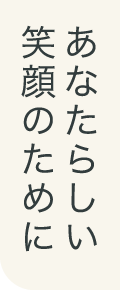 あなたらしい
笑顔のために